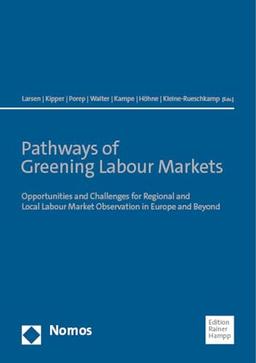 Larsen | Kipper | Porep | Walter | Kampe | Höhne | Kleine-Rueschkamp [Eds.]

Pathways of Greening Labour Markets

Opportunities and Challenges for Regional and Local Labour Market Observation in Europe and Beyond

Nomos

Edition Rainer Hampp